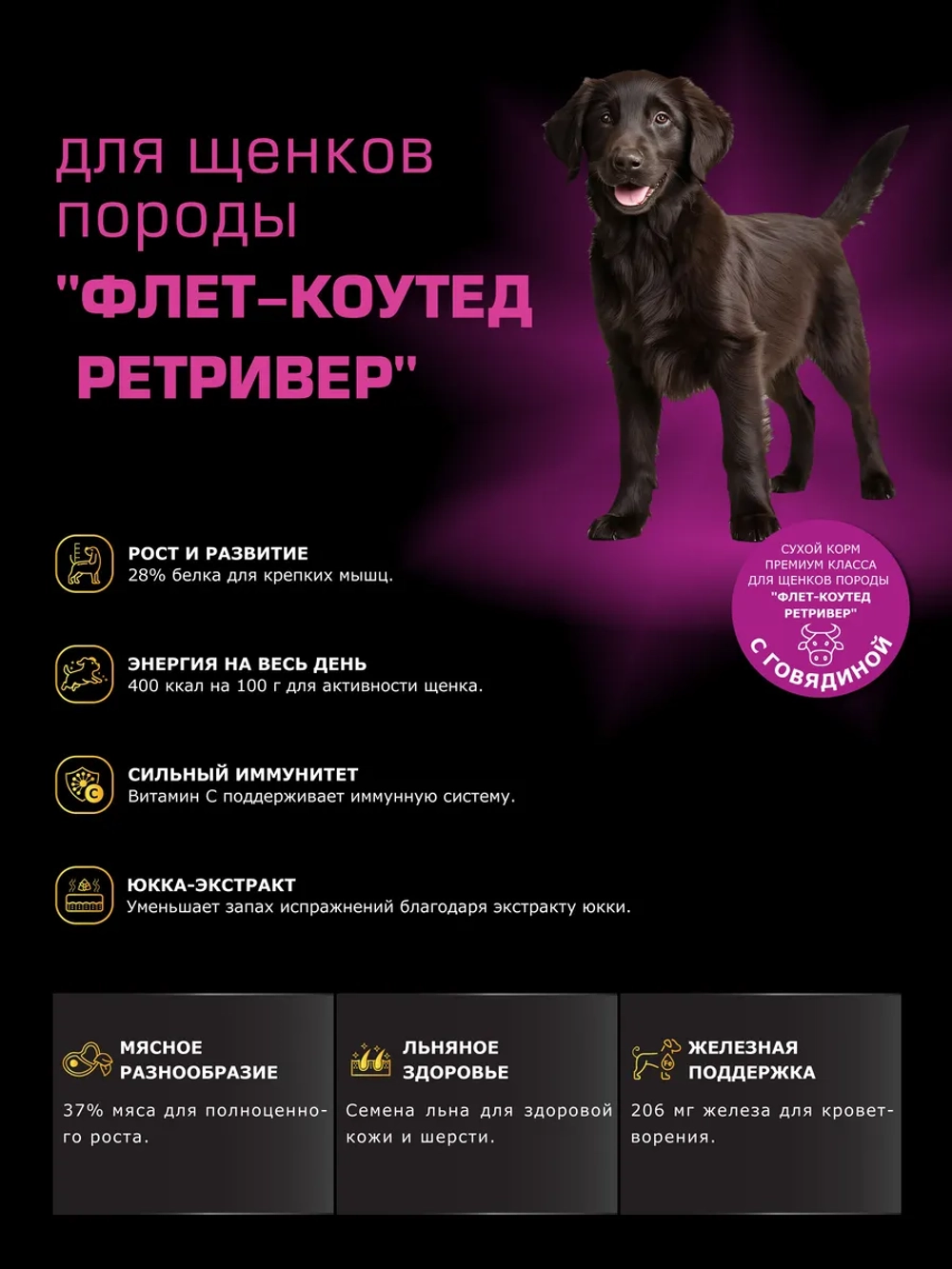 для щенков породы
"ФЛЕТ-КОУТЕД РЕТРИВЕР"

СУХОЙ КОРМ ПРЕМИУМ КЛАССА ДЛЯ ЩЕНКОВ ПОРОДЫ "ФЛЕТ-КОУТЕД РЕТРИВЕР"
С ГОВЯДИНОЙ

РОСТ И РАЗВИТИЕ
28% белка для крепких мышц.

ЭНЕРГИЯ НА ВЕСЬ ДЕНЬ
400 ккал на 100 г для активности щенка.

СИЛЬНЫЙ ИММУНИТЕТ
Витамин С поддерживает иммунную систему.

ЮККА-ЭКСТРАКТ
Уменьшает запах испражнений благодаря экстракту юкки.

МЯСНОЕ РАЗНООБРАЗИЕ
37% мяса для полноценного роста.

ЛЬНЯНОЕ ЗДОРОВЬЕ
Семена льна для здоровой кожи и шерсти.

ЖЕЛЕЗНАЯ ПОДДЕРЖКА
206 мг железа для кроветворения.